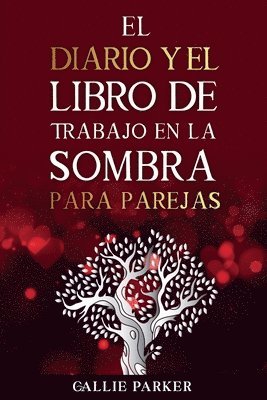 EL
DIARIO Y EL
LIBRO DE
TRABAJO EN LA
SOMBRA
PARA PAREJAS

CALLIE PARKER